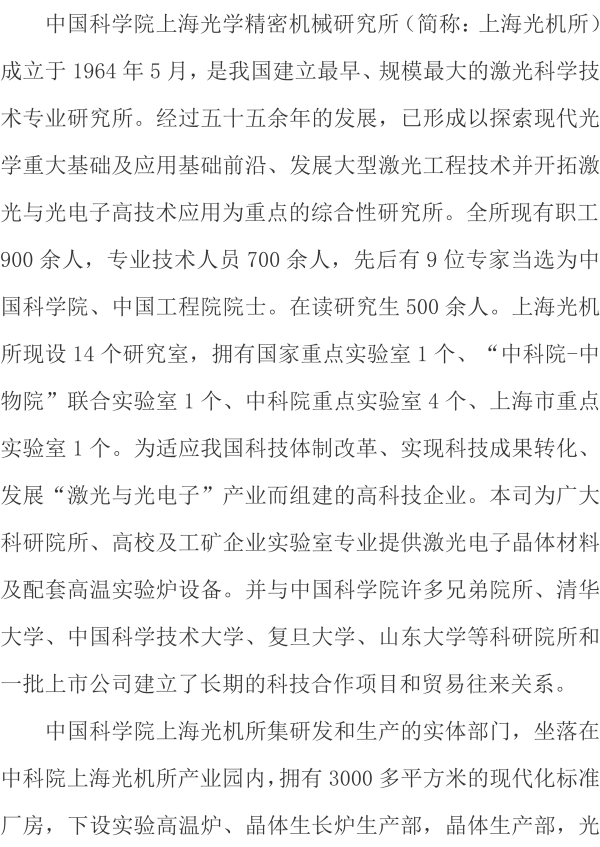 中国科学院上海光学精密机械研究所（简称：上海光机所）成立于 1964 年 5 月，是我国建立最早、规模最大的激光科学技术专业研究所。经过五十五余年的发展，已形成以探索现代光学重大基础及应用基础前沿、发展大型激光工程技术并开拓激光与光电子高技术应用为重点的综合性研究所。全所现有职工 900 余人，专业技术人员 700 余人，先后有 9 位专家当选为中国科学院、中国工程院院士。在读研究生 500 余人。上海光机所现设 14 个研究室，拥有国家重点实验室 1 个、“中科院-中物院”联合实验室 1 个、中科院重点实验室 4 个、上海市重点实验室 1 个。为适应我国科技体制改革、实现科技成果转化、发展“激光与光电子”产业而组建的高科技企业。本司为广大科研院所、高校及工矿企业实验室专业提供激光电子晶体材料及配套高温实验炉设备。并与中国科学院许多兄弟院所、清华大学、中国科学技术大学、复旦大学、山东大学等科研院所和一批上市公司建立了长期的科技合作项目和贸易往来关系。

中国科学院上海光机所集研发和生产的实体部门，坐落在中科院上海光机所产业园内，拥有 3000 多平方米的现代化标准厂房，下设实验高温炉、晶体生长炉生产部，晶体生产部，光